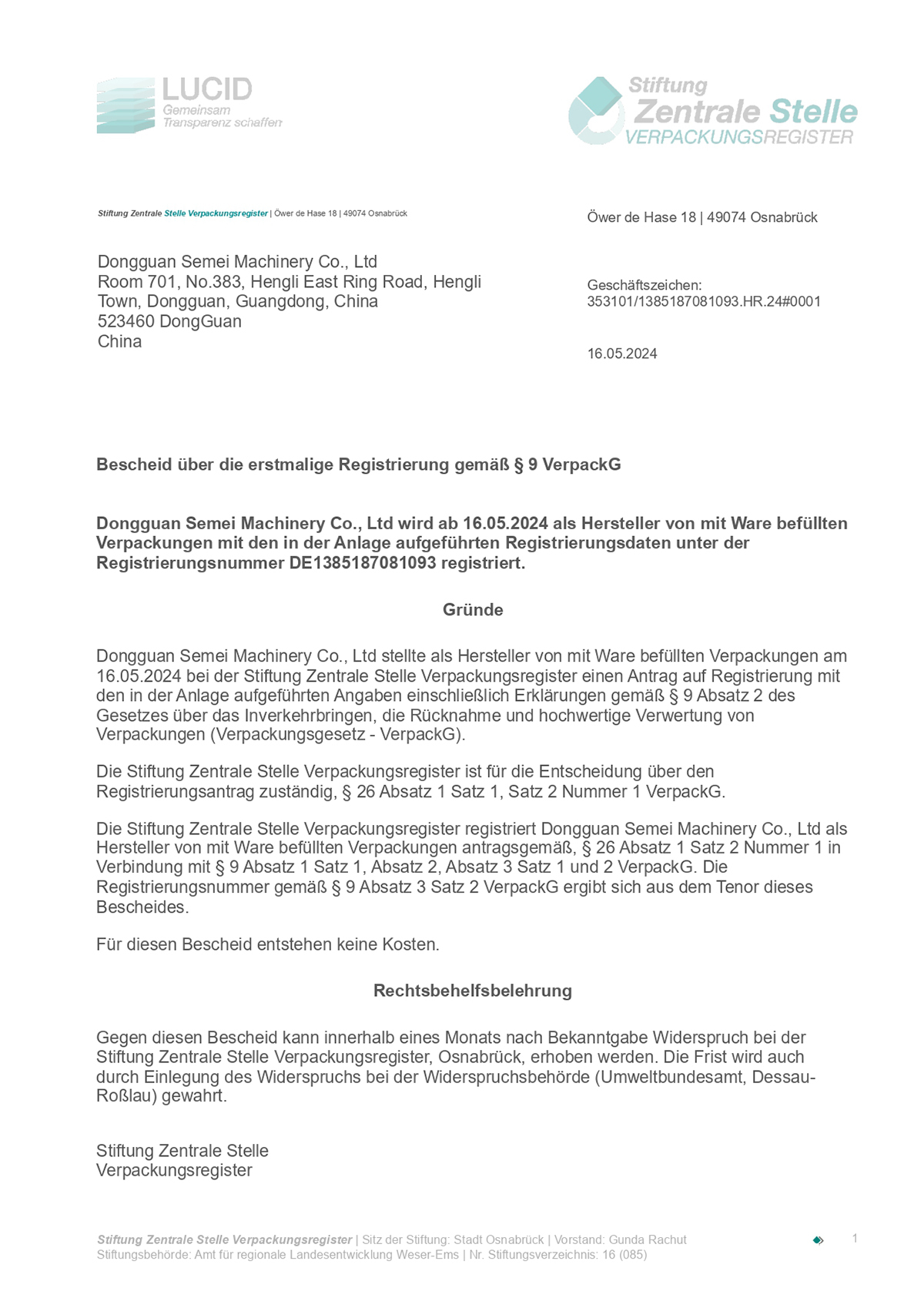 LUCID
Gemeinsam
Transparenz schaffen

Stiftung
Zentrale Stelle
VERPACKUNGSREGISTER

Stiftung Zentrale Stelle Verpackungsregister | Öwer de Hase 18 | 49074 Osnabrück

Dongguan Semei Machinery Co., Ltd
Room 701, No.383, Hengli East Ring Road, Hengli Town, Dongguan, Guangdong, China
523460 DongGuan
China

Öwer de Hase 18 | 49074 Osnabrück

Geschäftszeichen:
353101/1385187081093.HR.24#0001

16.05.2024

Bescheid über die erstmalige Registrierung gemäß § 9 VerpackG

Dongguan Semei Machinery Co., Ltd wird ab 16.05.2024 als Hersteller von mit Ware befüllten Verpackungen mit den in der Anlage aufgeführten Registrierungsdaten unter der Registrierungsnummer DE1385187081093 registriert.

Gründe

Dongguan Semei Machinery Co., Ltd stellte als Hersteller von mit Ware befüllten Verpackungen am 16.05.2024 bei der Stiftung Zentrale Stelle Verpackungsregister einen Antrag auf Registrierung mit den in der Anlage aufgeführten Angaben einschließlich Erklärungen gemäß § 9 Absatz 2 des Gesetzes über das Inverkehrbringen, die Rücknahme und hochwertige Verwertung von Verpackungen (Verpackungsgesetz - VerpackG).

Die Stiftung Zentrale Stelle Verpackungsregister ist für die Entscheidung über den Registrierungsantrag zuständig, § 26 Absatz 1 Satz 1, Satz 2 Nummer 1 VerpackG.

Die Stiftung Zentrale Stelle Verpackungsregister registriert Dongguan Semei Machinery Co., Ltd als Hersteller von mit Ware befüllten Verpackungen antragsgemäß, § 26 Absatz 1 Satz 2 Nummer 1 in Verbindung mit § 9 Absatz 1 Satz 1, Absatz 2, Absatz 3 Satz 1 und 2 VerpackG. Die Registrierungsnummer gemäß § 9 Absatz 3 Satz 2 VerpackG ergibt sich aus dem Tenor dieses Bescheides.

Für diesen Bescheid entstehen keine Kosten.

Rechtsbehelfsbelehrung

Gegen diesen Bescheid kann innerhalb eines Monats nach Bekanntgabe Widerspruch bei der Stiftung Zentrale Stelle Verpackungsregister, Osnabrück, erhoben werden. Die Frist wird auch durch Einlegung des Widerspruchs bei der Widerspruchsbehörde (Umweltbundesamt, Dessau-Roßlau) gewahrt.

Stiftung Zentrale Stelle
Verpackungsregister

Stiftung Zentrale Stelle Verpackungsregister | Sitz der Stiftung: Stadt Osnabrück | Vorstand: Gunda Rachut
Stiftungsbehörde: Amt für regionale Landesentwicklung Weser-Ems | Nr. Stiftungsverzeichnis: 16 (085)

1